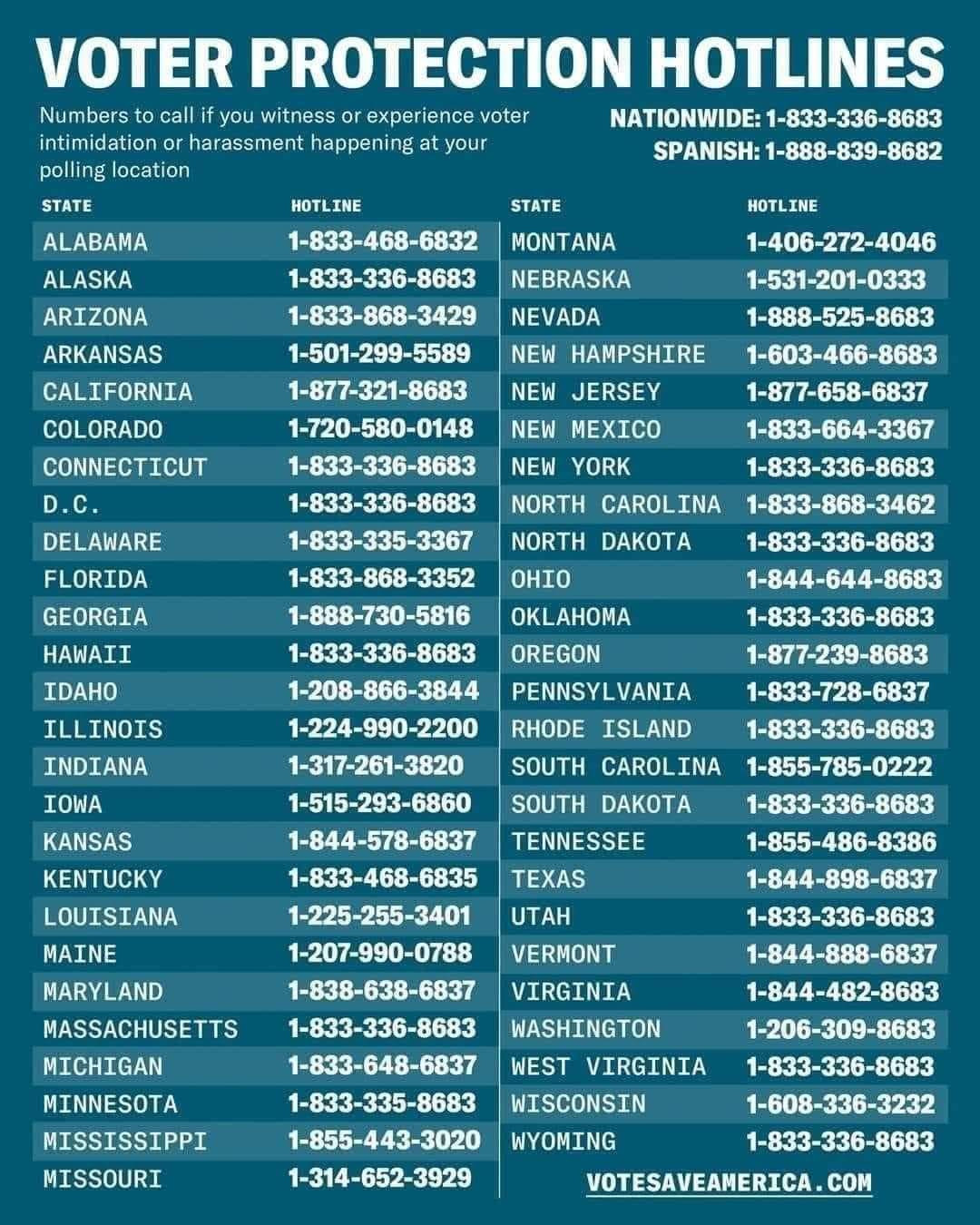 VOTER PROTECTION HOTLINES

Numbers to call if you witness or experience voter intimidation or harassment happening at your polling location

NATIONWIDE: 1-833-336-8683
SPANISH: 1-888-839-8682

| STATE | HOTLINE |
|---|---|
| ALABAMA | 1-833-468-6832 |
| ALASKA | 1-833-336-8683 |
| ARIZONA | 1-833-868-3429 |
| ARKANSAS | 1-501-299-5589 |
| CALIFORNIA | 1-877-321-8683 |
| COLORADO | 1-720-580-0148 |
| CONNECTICUT | 1-833-336-8683 |
| D.C. | 1-833-336-8683 |
| DELAWARE | 1-833-335-3367 |
| FLORIDA | 1-833-868-3352 |
| GEORGIA | 1-888-730-5816 |
| HAWAII | 1-833-336-8683 |
| IDAHO | 1-208-866-3844 |
| ILLINOIS | 1-224-990-2200 |
| INDIANA | 1-317-261-3820 |
| IOWA | 1-515-293-6860 |
| KANSAS | 1-844-578-6837 |
| KENTUCKY | 1-833-468-6835 |
| LOUISIANA | 1-225-255-3401 |
| MAINE | 1-207-990-0788 |
| MARYLAND | 1-838-638-6837 |
| MASSACHUSETTS | 1-833-336-8683 |
| MICHIGAN | 1-833-648-6837 |
| MINNESOTA | 1-833-335-8683 |
| MISSISSIPPI | 1-855-443-3020 |
| MISSOURI | 1-314-652-3929 |

| STATE | HOTLINE |
|---|---|
| MONTANA | 1-406-272-4046 |
| NEBRASKA | 1-531-201-0333 |
| NEVADA | 1-888-525-8683 |
| NEW HAMPSHIRE | 1-603-466-8683 |
| NEW JERSEY | 1-877-658-6837 |
| NEW MEXICO | 1-833-664-3367 |
| NEW YORK | 1-833-336-8683 |
| NORTH CAROLINA | 1-833-868-3462 |
| NORTH DAKOTA | 1-833-336-8683 |
| OHIO | 1-844-644-8683 |
| OKLAHOMA | 1-833-336-8683 |
| OREGON | 1-877-239-8683 |
| PENNSYLVANIA | 1-833-728-6837 |
| RHODE ISLAND | 1-833-336-8683 |
| SOUTH CAROLINA | 1-855-785-0222 |
| SOUTH DAKOTA | 1-833-336-8683 |
| TENNESSEE | 1-855-486-8386 |
| TEXAS | 1-844-898-6837 |
| UTAH | 1-833-336-8683 |
| VERMONT | 1-844-888-6837 |
| VIRGINIA | 1-844-482-8683 |
| WASHINGTON | 1-206-309-8683 |
| WEST VIRGINIA | 1-833-336-8683 |
| WISCONSIN | 1-608-336-3232 |
| WYOMING | 1-833-336-8683 |

VOTESAVEAMERICA.COM